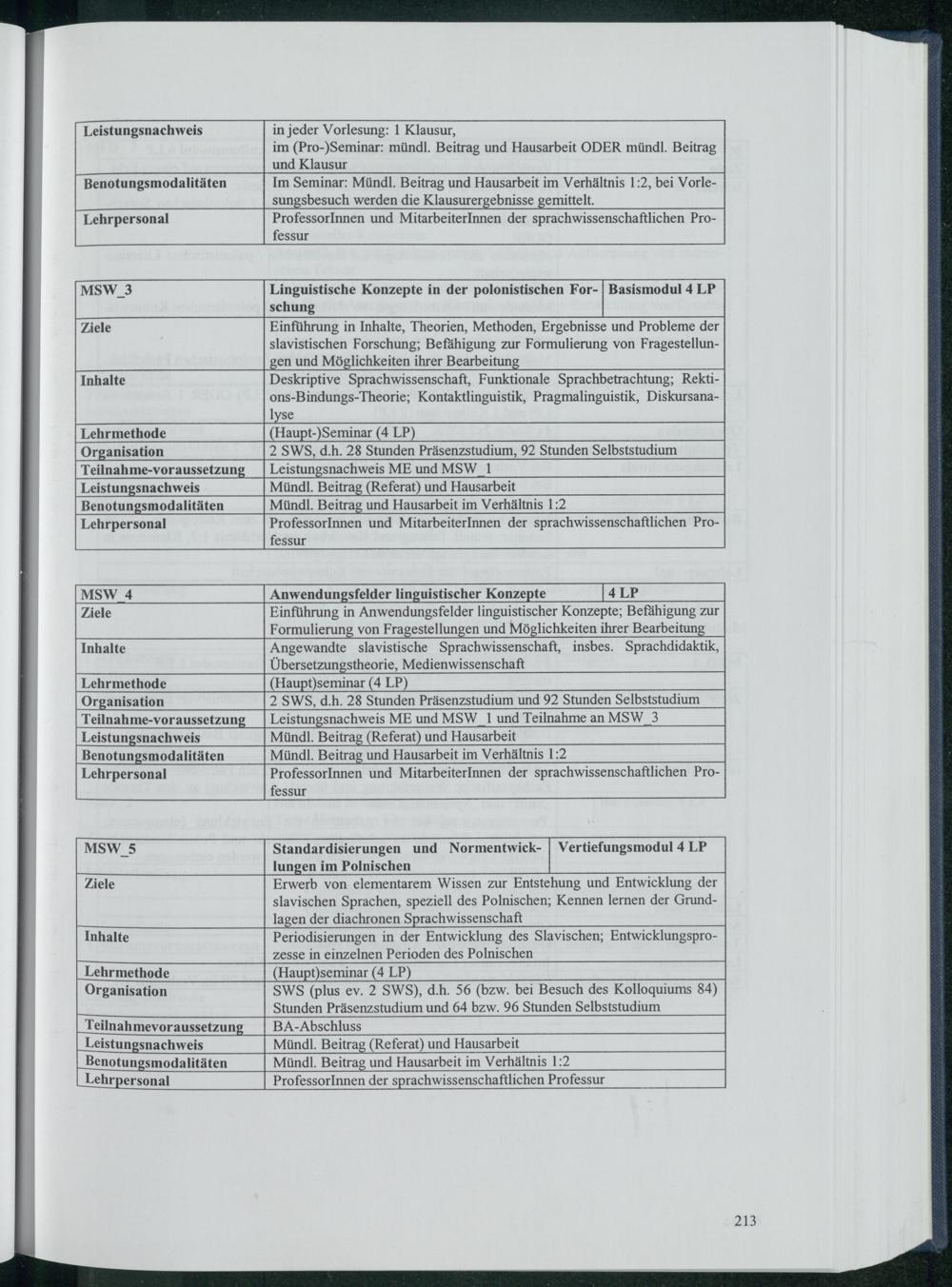 | Leistungsnachweis | in jeder Vorlesung: 1 Klausur, im (Pro-)Seminar: mündl. Beitrag und Hausarbeit ODER mündl. Beitrag und Klausur |
|---|---|
| Benotungsmodalitäten | Im Seminar: Mündl. Beitrag und Hausarbeit im Verhältnis 1:2, bei Vorlesungsbesuch werden die Klausurergebnisse gemittelt. |
| Lehrpersonal | ProfessorInnen und MitarbeiterInnen der sprachwissenschaftlichen Professur |

| MSW_3 | Linguistische Konzepte in der polonistischen Forschung | Basismodul 4 LP |
|---|---|---|
| Ziele | Einführung in Inhalte, Theorien, Methoden, Ergebnisse und Probleme der slavistischen Forschung; Befähigung zur Formulierung von Fragestellungen und Möglichkeiten ihrer Bearbeitung | |
| Inhalte | Deskriptive Sprachwissenschaft, Funktionale Sprachbetrachtung; Rektions-Bindungs-Theorie; Kontaktlinguistik, Pragmalinguistik, Diskursanalyse | |
| Lehrmethode | (Haupt-)Seminar (4 LP) | |
| Organisation | 2 SWS, d.h. 28 Stunden Präsenzstudium, 92 Stunden Selbststudium | |
| Teilnahme-voraussetzung | Leistungsnachweis ME und MSW_1 | |
| Leistungsnachweis | Mündl. Beitrag (Referat) und Hausarbeit | |
| Benotungsmodalitäten | Mündl. Beitrag und Hausarbeit im Verhältnis 1:2 | |
| Lehrpersonal | ProfessorInnen und MitarbeiterInnen der sprachwissenschaftlichen Professur | |

| MSW_4 | Anwendungsfelder linguistischer Konzepte | 4 LP |
|---|---|---|
| Ziele | Einführung in Anwendungsfelder linguistischer Konzepte; Befähigung zur Formulierung von Fragestellungen und Möglichkeiten ihrer Bearbeitung | |
| Inhalte | Angewandte slavistische Sprachwissenschaft, insbes. Sprachdidaktik, Übersetzungstheorie, Medienwissenschaft | |
| Lehrmethode | (Haupt)seminar (4 LP) | |
| Organisation | 2 SWS, d.h. 28 Stunden Präsenzstudium und 92 Stunden Selbststudium | |
| Teilnahme-voraussetzung | Leistungsnachweis ME und MSW_1 und Teilnahme an MSW_3 | |
| Leistungsnachweis | Mündl. Beitrag (Referat) und Hausarbeit | |
| Benotungsmodalitäten | Mündl. Beitrag und Hausarbeit im Verhältnis 1:2 | |
| Lehrpersonal | ProfessorInnen und MitarbeiterInnen der sprachwissenschaftlichen Professur | |

| MSW_5 | Standardisierungen und Normentwicklungen im Polnischen | Vertiefungsmodul 4 LP |
|---|---|---|
| Ziele | Erwerb von elementarem Wissen zur Entstehung und Entwicklung der slavischen Sprachen, speziell des Polnischen; Kennen lernen der Grundlagen der diachronen Sprachwissenschaft | |
| Inhalte | Periodisierungen in der Entwicklung des Slavischen; Entwicklungsprozesse in einzelnen Perioden des Polnischen | |
| Lehrmethode | (Haupt)seminar (4 LP) | |
| Organisation | SWS (plus ev. 2 SWS), d.h. 56 (bzw. bei Besuch des Kolloquiums 84) Stunden Präsenzstudium und 64 bzw. 96 Stunden Selbststudium | |
| Teilnahmevoraussetzung | BA-Abschluss | |
| Leistungsnachweis | Mündl. Beitrag (Referat) und Hausarbeit | |
| Benotungsmodalitäten | Mündl. Beitrag und Hausarbeit im Verhältnis 1:2 | |
| Lehrpersonal | ProfessorInnen der sprachwissenschaftlichen Professur | |

213